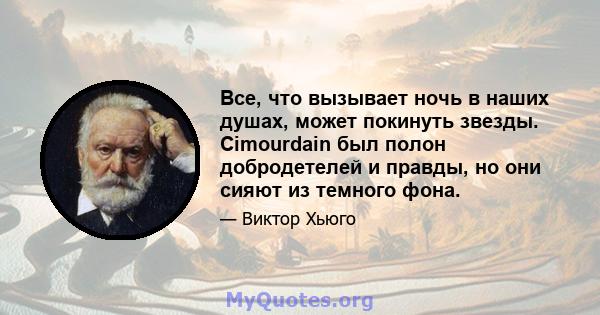 Все, что вызывает ночь в наших душах, может покинуть звезды. Cimourdain был полон добродетелей и правды, но они сияют из темного фона.

— Виктор Хьюго

MyQuotes.org